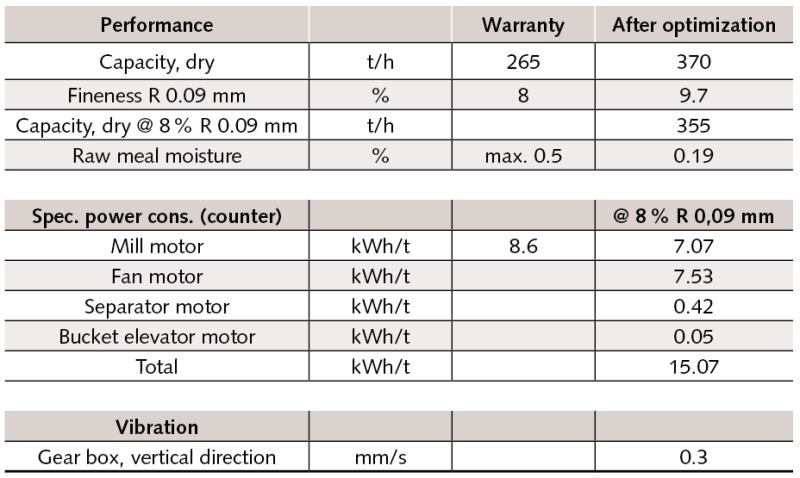 | Performance |  | Warranty | After optimization |
|---|---|---|---|
| Capacity, dry | t/h | 265 | 370 |
| Fineness R 0.09 mm | % | 8 | 9.7 |
| Capacity, dry @ 8 % R 0.09 mm | t/h |  | 355 |
| Raw meal moisture | % | max. 0.5 | 0.19 |

| Spec. power cons. (counter) |  |  | @ 8 % R 0,09 mm |
|---|---|---|---|
| Mill motor | kWh/t | 8.6 | 7.07 |
| Fan motor | kWh/t |  | 7.53 |
| Separator motor | kWh/t |  | 0.42 |
| Bucket elevator motor | kWh/t |  | 0.05 |
| Total | kWh/t |  | 15.07 |

| Vibration |  |  |  |
|---|---|---|---|
| Gear box, vertical direction | mm/s |  | 0.3 |